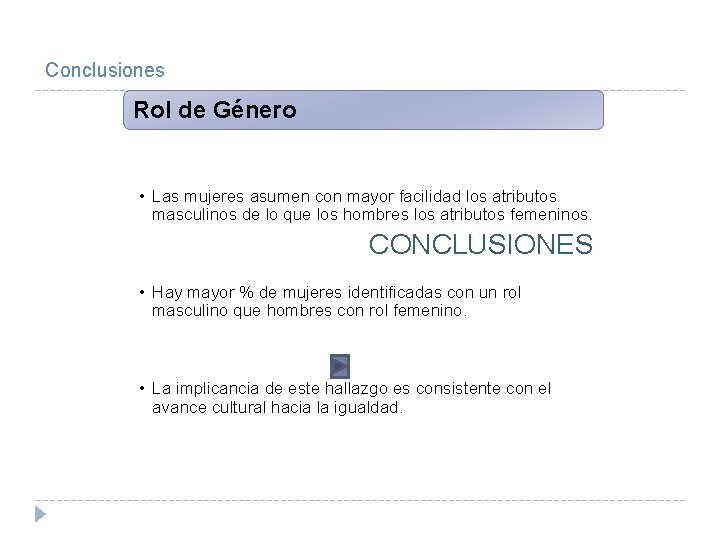 Conclusiones

Rol de Género

• Las mujeres asumen con mayor facilidad los atributos masculinos de lo que los hombres los atributos femeninos.

CONCLUSIONES

• Hay mayor % de mujeres identificadas con un rol masculino que hombres con rol femenino.

• La implicancia de este hallazgo es consistente con el avance cultural hacia la igualdad.